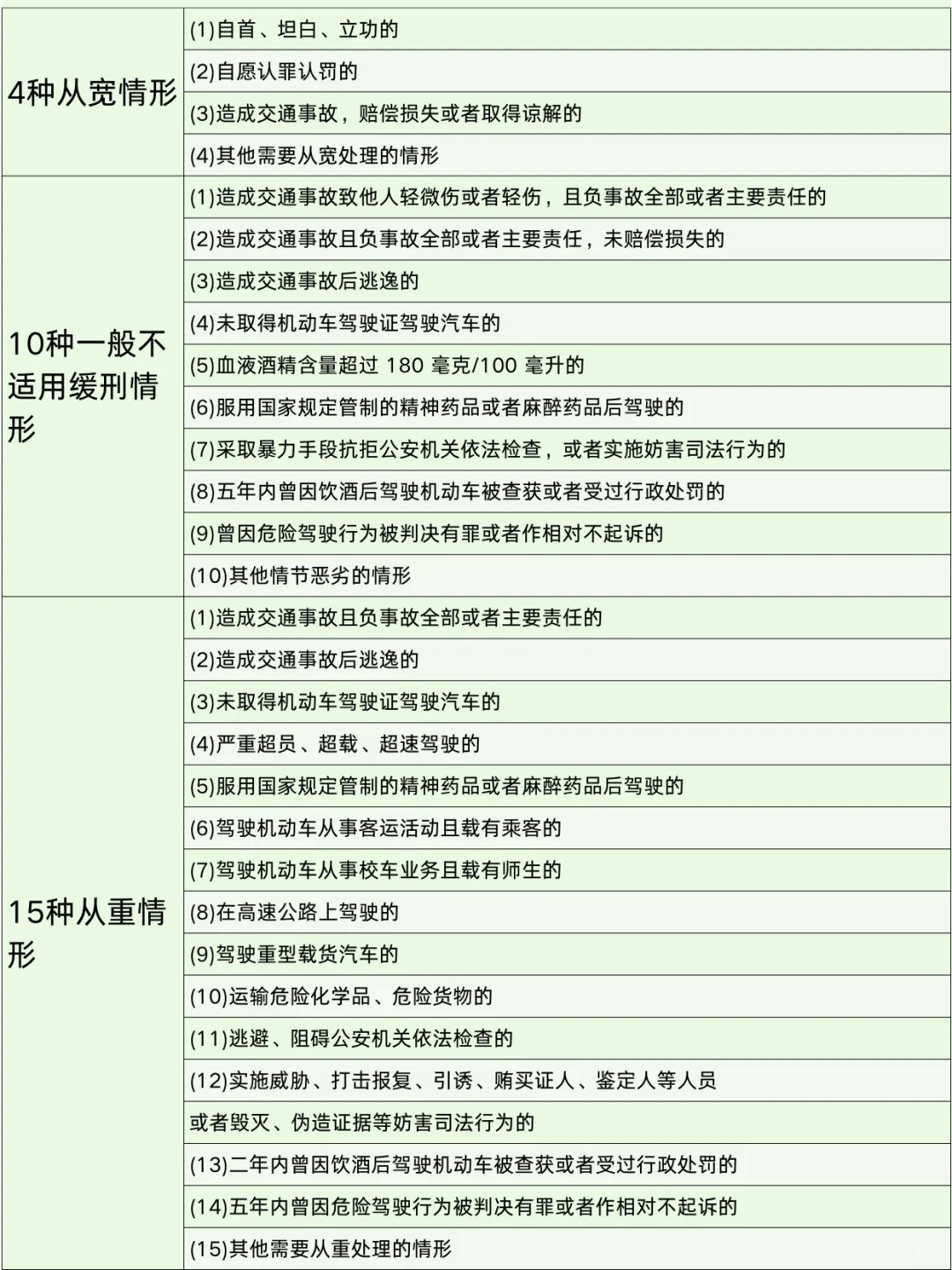 | | |
|---|---|
| 4种从宽情形 | (1)自首、坦白、立功的 |
| | (2)自愿认罪认罚的 |
| | (3)造成交通事故，赔偿损失或者取得谅解的 |
| | (4)其他需要从宽处理的情形 |
| 10种一般不适用缓刑情形 | (1)造成交通事故致他人轻微伤或者轻伤，且负事故全部或者主要责任的 |
| | (2)造成交通事故且负事故全部或者主要责任，未赔偿损失的 |
| | (3)造成交通事故后逃逸的 |
| | (4)未取得机动车驾驶证驾驶汽车的 |
| | (5)血液酒精含量超过 180 毫克/100 毫升的 |
| | (6)服用国家规定管制的精神药品或者麻醉药品后驾驶的 |
| | (7)采取暴力手段抗拒公安机关依法检查，或者实施妨害司法行为的 |
| | (8)五年内曾因饮酒后驾驶机动车被查获或者受过行政处罚的 |
| | (9)曾因危险驾驶行为被判决有罪或者作相对不起诉的 |
| | (10)其他情节恶劣的情形 |
| 15种从重情形 | (1)造成交通事故且负事故全部或者主要责任的 |
| | (2)造成交通事故后逃逸的 |
| | (3)未取得机动车驾驶证驾驶汽车的 |
| | (4)严重超员、超载、超速驾驶的 |
| | (5)服用国家规定管制的精神药品或者麻醉药品后驾驶的 |
| | (6)驾驶机动车从事客运活动且载有乘客的 |
| | (7)驾驶机动车从事校车业务且载有师生的 |
| | (8)在高速公路上驾驶的 |
| | (9)驾驶重型载货汽车的 |
| | (10)运输危险化学品、危险货物的 |
| | (11)逃避、阻碍公安机关依法检查的 |
| | (12)实施威胁、打击报复、引诱、贿买证人、鉴定人等人员 |
| | 或者毁灭、伪造证据等妨害司法行为的 |
| | (13)二年内曾因饮酒后驾驶机动车被查获或者受过行政处罚的 |
| | (14)五年内曾因危险驾驶行为被判决有罪或者作相对不起诉的 |
| | (15)其他需要从重处理的情形 |